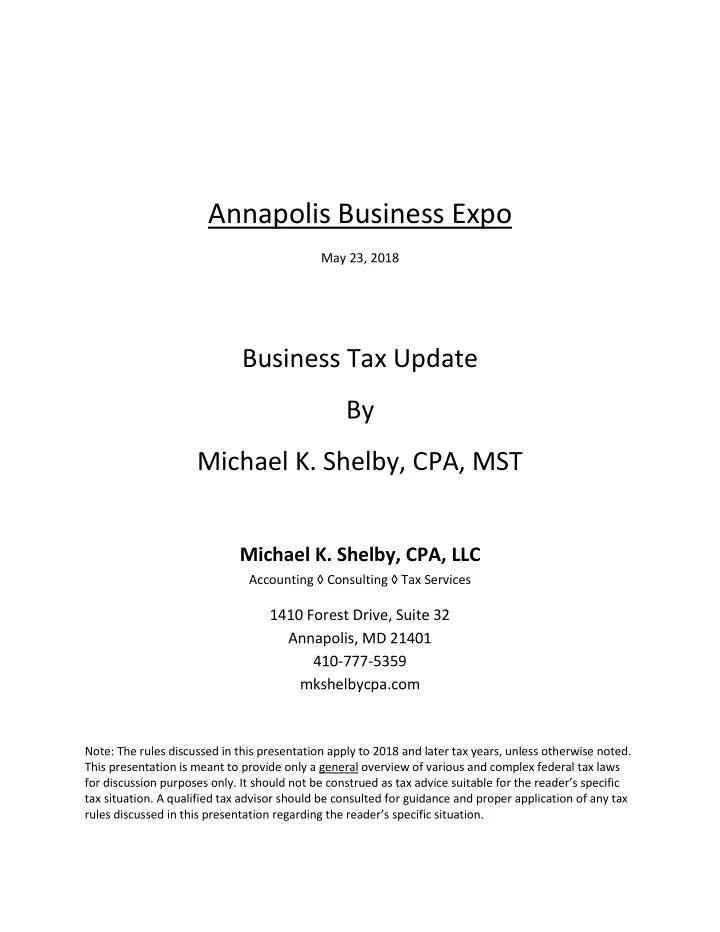 Annapolis Business Expo

May 23, 2018

Business Tax Update

By

Michael K. Shelby, CPA, MST

Michael K. Shelby, CPA, LLC

Accounting ◊ Consulting ◊ Tax Services

1410 Forest Drive, Suite 32
Annapolis, MD 21401
410-777-5359
mkshelbycpa.com

Note: The rules discussed in this presentation apply to 2018 and later tax years, unless otherwise noted. This presentation is meant to provide only a general overview of various and complex federal tax laws for discussion purposes only. It should not be construed as tax advice suitable for the reader's specific tax situation. A qualified tax advisor should be consulted for guidance and proper application of any tax rules discussed in this presentation regarding the reader's specific situation.